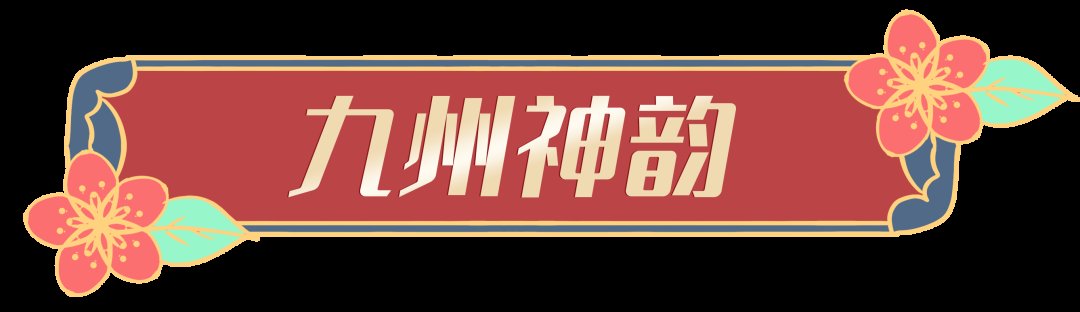 九州神韵